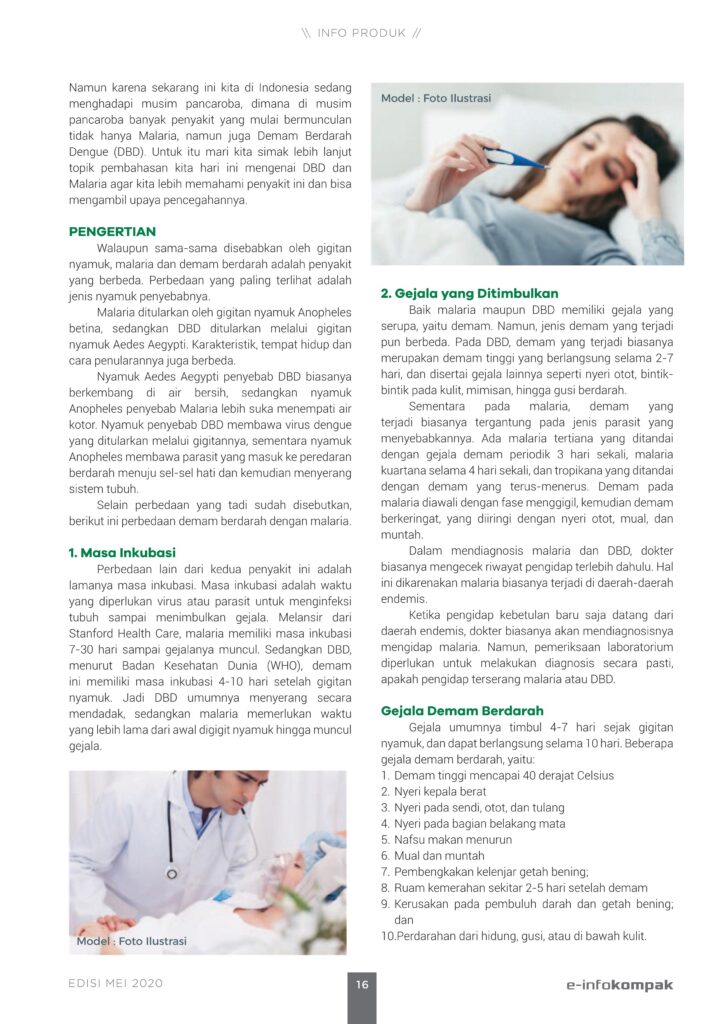 \\ INFO PRODUK //

Namun karena sekarang ini kita di Indonesia sedang menghadapi musim pancaroba, dimana di musim pancaroba banyak penyakit yang mulai bermunculan tidak hanya Malaria, namun juga Demam Berdarah Dengue (DBD). Untuk itu mari kita simak lebih lanjut topik pembahasan kita hari ini mengenai DBD dan Malaria agar kita lebih memahami penyakit ini dan bisa mengambil upaya pencegahannya.

PENGERTIAN

Walaupun sama-sama disebabkan oleh gigitan nyamuk, malaria dan demam berdarah adalah penyakit yang berbeda. Perbedaan yang paling terlihat adalah jenis nyamuk penyebabnya.

Malaria ditularkan oleh gigitan nyamuk Anopheles betina, sedangkan DBD ditularkan melalui gigitan nyamuk Aedes Aegypti. Karakteristik, tempat hidup dan cara penularannya juga berbeda.

Nyamuk Aedes Aegypti penyebab DBD biasanya berkembang di air bersih, sedangkan nyamuk Anopheles penyebab Malaria lebih suka menempati air kotor. Nyamuk penyebab DBD membawa virus dengue yang ditularkan melalui gigitannya, sementara nyamuk Anopheles membawa parasit yang masuk ke peredaran berdarah menuju sel-sel hati dan kemudian menyerang sistem tubuh.

Selain perbedaan yang tadi sudah disebutkan, berikut ini perbedaan demam berdarah dengan malaria.

1. Masa Inkubasi

Perbedaan lain dari kedua penyakit ini adalah lamanya masa inkubasi. Masa inkubasi adalah waktu yang diperlukan virus atau parasit untuk menginfeksi tubuh sampai menimbulkan gejala. Melansir dari Stanford Health Care, malaria memiliki masa inkubasi 7-30 hari sampai gejalanya muncul. Sedangkan DBD, menurut Badan Kesehatan Dunia (WHO), demam ini memiliki masa inkubasi 4-10 hari setelah gigitan nyamuk. Jadi DBD umumnya menyerang secara mendadak, sedangkan malaria memerlukan waktu yang lebih lama dari awal digigit nyamuk hingga muncul gejala.

Model : Foto Ilustrasi

Model : Foto Ilustrasi

2. Gejala yang Ditimbulkan

Baik malaria maupun DBD memiliki gejala yang serupa, yaitu demam. Namun, jenis demam yang terjadi pun berbeda. Pada DBD, demam yang terjadi biasanya merupakan demam tinggi yang berlangsung selama 2-7 hari, dan disertai gejala lainnya seperti nyeri otot, bintik-bintik pada kulit, mimisan, hingga gusi berdarah.

Sementara pada malaria, demam yang terjadi biasanya tergantung pada jenis parasit yang menyebabkannya. Ada malaria tertiana yang ditandai dengan gejala demam periodik 3 hari sekali, malaria kuartana selama 4 hari sekali, dan tropikana yang ditandai dengan demam yang terus-menerus. Demam pada malaria diawali dengan fase menggigil, kemudian demam berkeringat, yang diiringi dengan nyeri otot, mual, dan muntah.

Dalam mendiagnosis malaria dan DBD, dokter biasanya mengecek riwayat pengidap terlebih dahulu. Hal ini dikarenakan malaria biasanya terjadi di daerah-daerah endemis.

Ketika pengidap kebetulan baru saja datang dari daerah endemis, dokter biasanya akan mendiagnosisnya mengidap malaria. Namun, pemeriksaan laboratorium diperlukan untuk melakukan diagnosis secara pasti, apakah pengidap terserang malaria atau DBD.

Gejala Demam Berdarah

Gejala umumnya timbul 4-7 hari sejak gigitan nyamuk, dan dapat berlangsung selama 10 hari. Beberapa gejala demam berdarah, yaitu:
1. Demam tinggi mencapai 40 derajat Celsius
2. Nyeri kepala berat
3. Nyeri pada sendi, otot, dan tulang
4. Nyeri pada bagian belakang mata
5. Nafsu makan menurun
6. Mual dan muntah
7. Pembengkakan kelenjar getah bening;
8. Ruam kemerahan sekitar 2-5 hari setelah demam
9. Kerusakan pada pembuluh darah dan getah bening; dan
10.Perdarahan dari hidung, gusi, atau di bawah kulit.

EDISI MEI 2020

16

e-infokompak